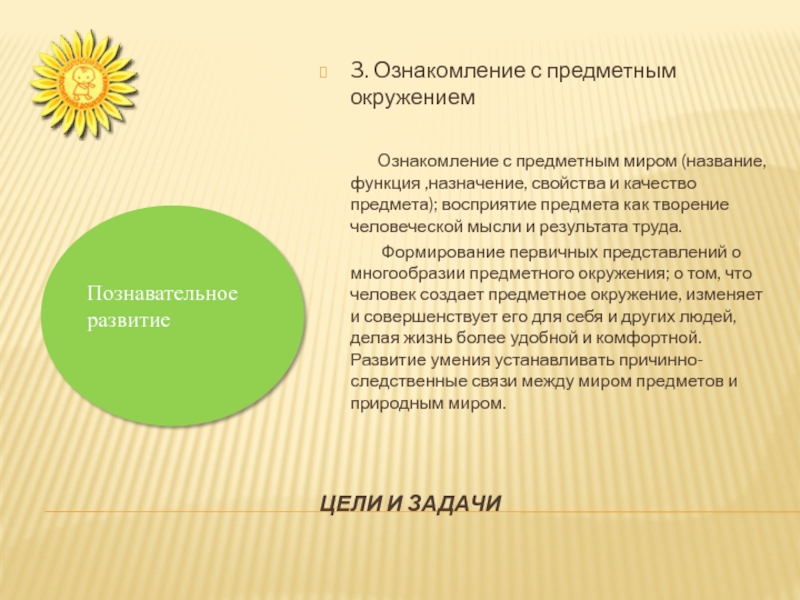 3. Ознакомление с предметным окружением

Ознакомление с предметным миром (название, функция ,назначение, свойства и качество предмета); восприятие предмета как творение человеческой мысли и результата труда.

Формирование первичных представлений о многообразии предметного окружения; о том, что человек создает предметное окружение, изменяет и совершенствует его для себя и других людей, делая жизнь более удобной и комфортной. Развитие умения устанавливать причинно-следственные связи между миром предметов и природным миром.

Познавательное развитие

ЦЕЛИ И ЗАДАЧИ